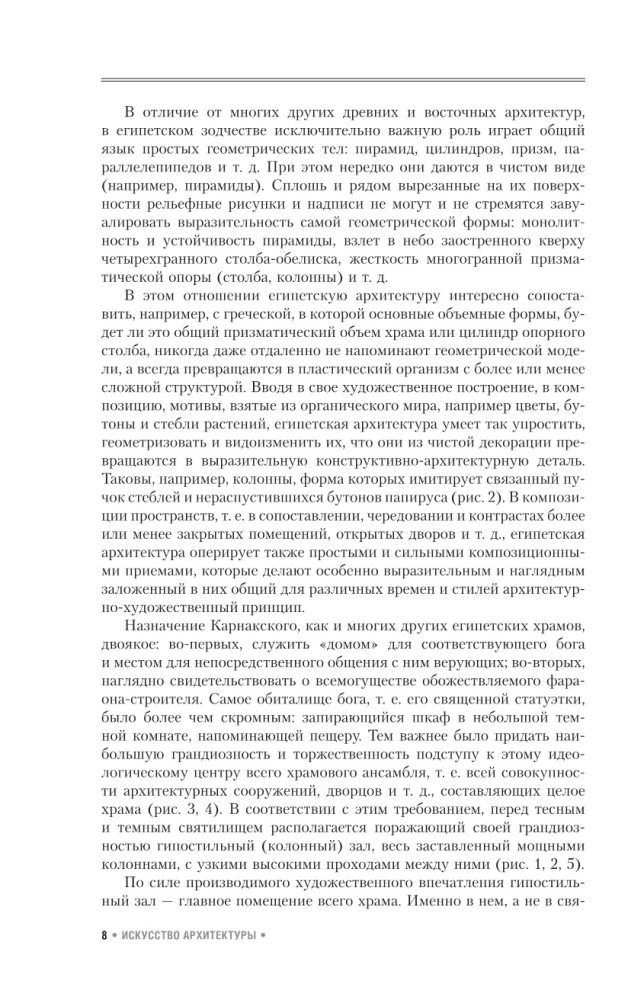 В отличие от многих других древних и восточных архитектур, в египетском зодчестве исключительно важную роль играет общий язык простых геометрических тел: пирамид, цилиндров, призм, параллелепипедов и т. д. При этом нередко они даются в чистом виде (например, пирамиды). Сплошь и рядом вырезанные на их поверхности рельефные рисунки и надписи не могут и не стремятся завуалировать выразительность самой геометрической формы: монолитность и устойчивость пирамиды, взлет в небо заостренного кверху четырехгранного столба-обелиска, жесткость многогранной призматической опоры (столба, колонны) и т. д.

В этом отношении египетскую архитектуру интересно сопоставить, например, с греческой, в которой основные объемные формы, будет ли это общий призматический объем храма или цилиндр опорного столба, никогда даже отдаленно не напоминают геометрической модели, а всегда превращаются в пластический организм с более или менее сложной структурой. Вводя в свое художественное построение, в композицию, мотивы, взятые из органического мира, например цветы, бутоны и стебли растений, египетская архитектура умеет так упростить, геометризовать и видоизменить их, что они из чистой декорации превращаются в выразительную конструктивно-архитектурную деталь. Таковы, например, колонны, форма которых имитирует связанный пучок стеблей и нераспустившихся бутонов папируса (рис. 2). В композиции пространств, т. е. в сопоставлении, чередовании и контрастах более или менее закрытых помещений, открытых дворов и т. д., египетская архитектура оперирует также простыми и сильными композиционными приемами, которые делают особенно выразительным и наглядным заложенный в них общий для различных времен и стилей архитектурно-художественный принцип.

Назначение Карнакского, как и многих других египетских храмов, двоякое: во-первых, служить «домом» для соответствующего бога и местом для непосредственного общения с ним верующих; во-вторых, наглядно свидетельствовать о всемогуществе обожествляемого фараона-строителя. Самое обиталище бога, т. е. его священной статуэтки, было более чем скромным: запирающийся шкаф в небольшой темной комнате, напоминающей пещеру. Тем важнее было придать наибольшую грандиозность и торжественность подступу к этому идеологическому центру всего храмового ансамбля, т. е. всей совокупности архитектурных сооружений, дворцов и т. д., составляющих целое храма (рис. 3, 4). В соответствии с этим требованием, перед тесным и темным святилищем располагается поражающий своей грандиозностью гипостильный (колонный) зал, весь заставленный мощными колоннами, с узкими высокими проходами между ними (рис. 1, 2, 5).

По силе производимого художественного впечатления гипостильный зал — главное помещение всего храма. Именно в нем, а не в свя-

8 • ИСКУССТВО АРХИТЕКТУРЫ •